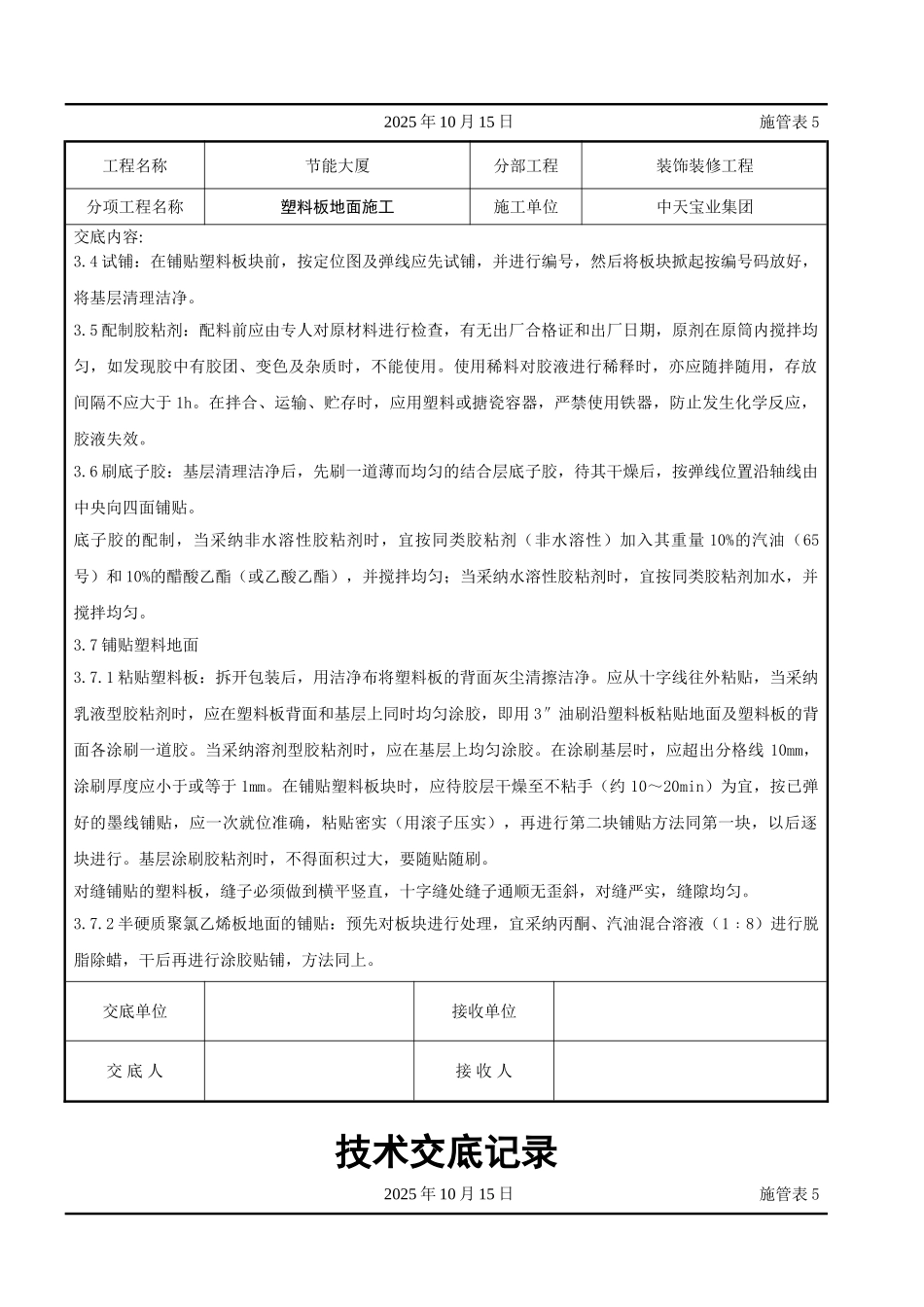 2025 年 10 月 15 日 施管表 5

| 工程名称 | 节能大厦 | 分部工程 | 装饰装修工程 |
|---|---|---|---|
| 分项工程名称 | 塑料板地面施工 | 施工单位 | 中天宝业集团 |

交底内容:

3.4 试铺：在铺贴塑料板块前，按定位图及弹线应先试铺，并进行编号，然后将板块掀起按编号码放好，将基层清理洁净。

3.5 配制胶粘剂：配料前应由专人对原材料进行检查，有无出厂合格证和出厂日期，原剂在原筒内搅拌均匀，如发现胶中有胶团、变色及杂质时，不能使用。使用稀料对胶液进行稀释时，亦应随拌随用，存放间隔不应大于 1h。在拌合、运输、贮存时，应用塑料或搪瓷容器，严禁使用铁器，防止发生化学反应，胶液失效。

3.6 刷底子胶：基层清理洁净后，先刷一道薄而均匀的结合层底子胶，待其干燥后，按弹线位置沿轴线由中央向四面铺贴。

底子胶的配制，当采纳非水溶性胶粘剂时，宜按同类胶粘剂（非水溶性）加入其重量 10%的汽油（65 号）和 10%的醋酸乙酯（或乙酸乙酯），并搅拌均匀；当采纳水溶性胶粘剂时，宜按同类胶粘剂加水，并搅拌均匀。

3.7 铺贴塑料地面

3.7.1 粘贴塑料板：拆开包装后，用洁净布将塑料板的背面灰尘清擦洁净。应从十字线往外粘贴，当采纳乳液型胶粘剂时，应在塑料板背面和基层上同时均匀涂胶，即用 3″油刷沿塑料板粘贴地面及塑料板的背面各涂刷一道胶。当采纳溶剂型胶粘剂时，应在基层上均匀涂胶。在涂刷基层时，应超出分格线 10mm，涂刷厚度应小于或等于 1mm。在铺贴塑料板块时，应待胶层干燥至不粘手（约 10～20min）为宜，按已弹好的墨线铺贴，应一次就位准确，粘贴密实（用滚子压实），再进行第二块铺贴方法同第一块，以后逐块进行。基层涂刷胶粘剂时，不得面积过大，要随贴随刷。

对缝铺贴的塑料板，缝子必须做到横平竖直，十字缝处缝子通顺无歪斜，对缝严实，缝隙均匀。

3.7.2 半硬质聚氯乙烯板地面的铺贴：预先对板块进行处理，宜采纳丙酮、汽油混合溶液（1：8）进行脱脂除蜡，干后再进行涂胶贴铺，方法同上。

| 交底单位 | | 接收单位 | |
|---|---|---|---|
| 交 底 人 | | 接 收 人 | |

技术交底记录

2025 年 10 月 15 日 施管表 5